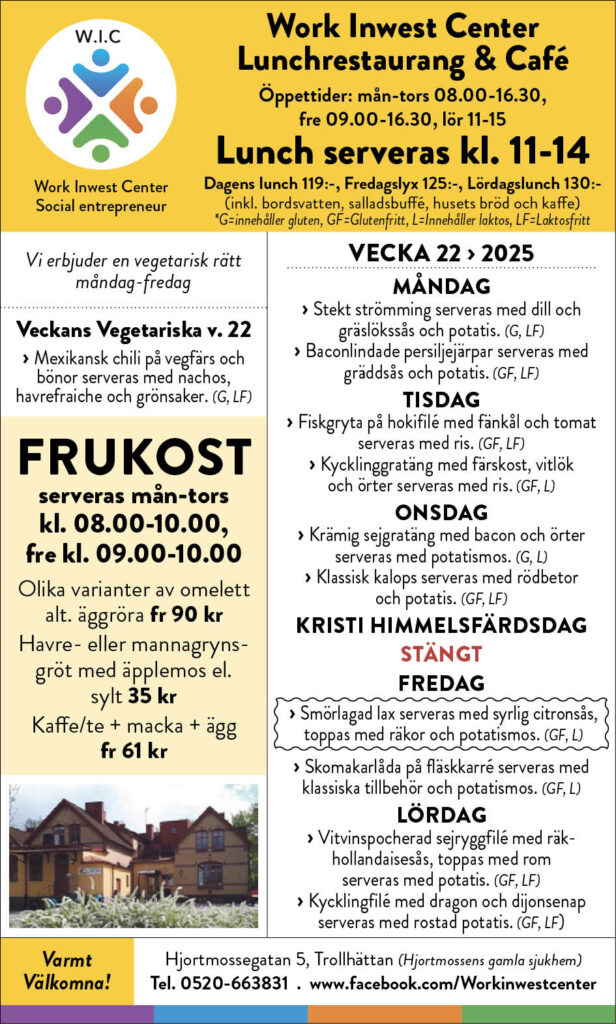 W.I.C

Work Inwest Center
Social entrepreneur

Work Inwest Center
Lunchrestaurang & Café

Öppettider: mån-tors 08.00-16.30, fre 09.00-16.30, lör 11-15

Lunch serveras kl. 11-14

Dagens lunch 119:-, Fredagslyx 125:-, Lördagslunch 130:-
(inkl. bordsvatten, salladsbuffé, husets bröd och kaffe)
*G=innehåller gluten, GF=Glutenfritt, L=Innehåller laktos, LF=Laktosfritt

Vi erbjuder en vegetarisk rätt måndag-fredag

Veckans Vegetariska v. 22
› Mexikansk chili på vegfärs och bönor serveras med nachos, havrefraiche och grönsaker. (G, LF)

FRUKOST
serveras mån-tors
kl. 08.00-10.00,
fre kl. 09.00-10.00

Olika varianter av omelett alt. äggröra fr 90 kr

Havre- eller mannagrynsgröt med äpplemos el. sylt 35 kr

Kaffe/te + macka + ägg fr 61 kr

VECKA 22 › 2025

MÅNDAG
› Stekt strömming serveras med dill och gräslökssås och potatis. (G, LF)
› Baconlindade persiljejärpar serveras med gräddsås och potatis. (GF, LF)

TISDAG
› Fiskgryta på hokifilé med fänkål och tomat serveras med ris. (GF, LF)
› Kycklinggratäng med färskost, vitlök och örter serveras med ris. (GF, L)

ONSDAG
› Krämig sejgratäng med bacon och örter serveras med potatismos. (G, L)
› Klassisk kalops serveras med rödbetor och potatis. (GF, LF)

KRISTI HIMMELSFÄRDSDAG
STÄNGT

FREDAG
› Smörlagad lax serveras med syrlig citronsås, toppas med räkor och potatismos. (GF, L)
› Skomakarlåda på fläskkarré serveras med klassiska tillbehör och potatismos. (GF, L)

LÖRDAG
› Vitvinspocherad sejryggfilé med räkhollandaisesås, toppas med rom serveras med potatis. (GF, LF)
› Kycklingfilé med dragon och dijonsenap serveras med rostad potatis. (GF, LF)

Varmt Välkomna!

Hjortmossegatan 5, Trollhättan (Hjortmossens gamla sjukhem)
Tel. 0520-663831 . www.facebook.com/Workinwestcenter